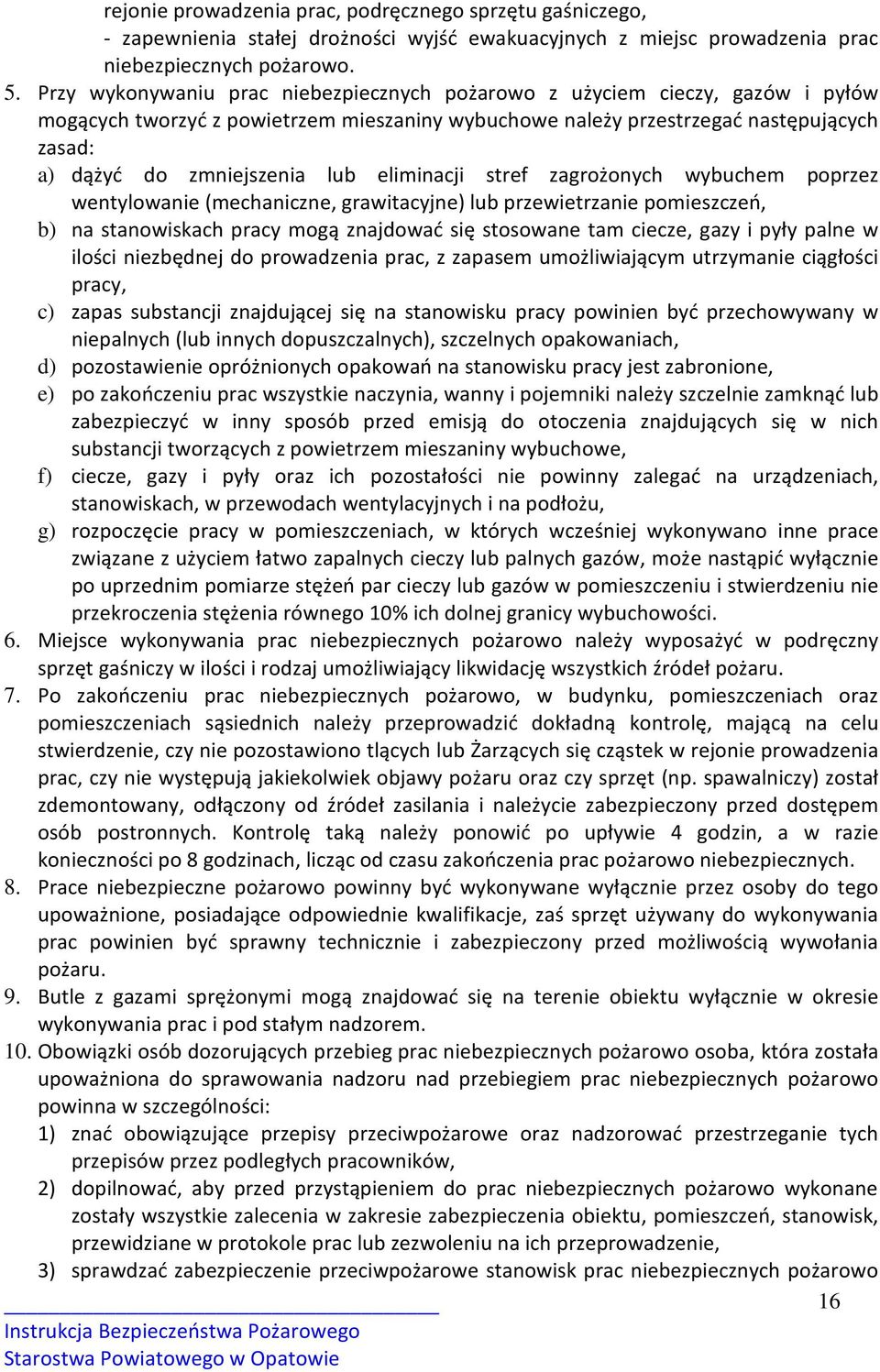 rejonie prowadzenia prac, podręcznego sprzętu gaśniczego,
- zapewnienia stałej drożności wyjść ewakuacyjnych z miejsc prowadzenia prac niebezpiecznych pożarowo.

5. Przy wykonywaniu prac niebezpiecznych pożarowo z użyciem cieczy, gazów i pyłów mogących tworzyć z powietrzem mieszaniny wybuchowe należy przestrzegać następujących zasad:
a) dążyć do zmniejszenia lub eliminacji stref zagrożonych wybuchem poprzez wentylowanie (mechaniczne, grawitacyjne) lub przewietrzanie pomieszczeń,
b) na stanowiskach pracy mogą znajdować się stosowane tam ciecze, gazy i pyły palne w ilości niezbędnej do prowadzenia prac, z zapasem umożliwiającym utrzymanie ciągłości pracy,
c) zapas substancji znajdującej się na stanowisku pracy powinien być przechowywany w niepalnych (lub innych dopuszczalnych), szczelnych opakowaniach,
d) pozostawienie opróżnionych opakowań na stanowisku pracy jest zabronione,
e) po zakończeniu prac wszystkie naczynia, wanny i pojemniki należy szczelnie zamknąć lub zabezpieczyć w inny sposób przed emisją do otoczenia znajdujących się w nich substancji tworzących z powietrzem mieszaniny wybuchowe,
f) ciecze, gazy i pyły oraz ich pozostałości nie powinny zalegać na urządzeniach, stanowiskach, w przewodach wentylacyjnych i na podłożu,
g) rozpoczęcie pracy w pomieszczeniach, w których wcześniej wykonywano inne prace związane z użyciem łatwo zapalnych cieczy lub palnych gazów, może nastąpić wyłącznie po uprzednim pomiarze stężeń par cieczy lub gazów w pomieszczeniu i stwierdzeniu nie przekroczenia stężenia równego 10% ich dolnej granicy wybuchowości.
6. Miejsce wykonywania prac niebezpiecznych pożarowo należy wyposażyć w podręczny sprzęt gaśniczy w ilości i rodzaj umożliwiający likwidację wszystkich źródeł pożaru.
7. Po zakończeniu prac niebezpiecznych pożarowo, w budynku, pomieszczeniach oraz pomieszczeniach sąsiednich należy przeprowadzić dokładną kontrolę, mającą na celu stwierdzenie, czy nie pozostawiono tlących lub Żarzących się cząstek w rejonie prowadzenia prac, czy nie występują jakiekolwiek objawy pożaru oraz czy sprzęt (np. spawalniczy) został zdemontowany, odłączony od źródeł zasilania i należycie zabezpieczony przed dostępem osób postronnych. Kontrolę taką należy ponowić po upływie 4 godzin, a w razie konieczności po 8 godzinach, licząc od czasu zakończenia prac pożarowo niebezpiecznych.
8. Prace niebezpieczne pożarowo powinny być wykonywane wyłącznie przez osoby do tego upoważnione, posiadające odpowiednie kwalifikacje, zaś sprzęt używany do wykonywania prac powinien być sprawny technicznie i zabezpieczony przed możliwością wywołania pożaru.
9. Butle z gazami sprężonymi mogą znajdować się na terenie obiektu wyłącznie w okresie wykonywania prac i pod stałym nadzorem.
10. Obowiązki osób dozorujących przebieg prac niebezpiecznych pożarowo osoba, która została upoważniona do sprawowania nadzoru nad przebiegiem prac niebezpiecznych pożarowo powinna w szczególności:
1) znać obowiązujące przepisy przeciwpożarowe oraz nadzorować przestrzeganie tych przepisów przez podległych pracowników,
2) dopilnować, aby przed przystąpieniem do prac niebezpiecznych pożarowo wykonane zostały wszystkie zalecenia w zakresie zabezpieczenia obiektu, pomieszczeń, stanowisk, przewidziane w protokole prac lub zezwoleniu na ich przeprowadzenie,
3) sprawdzać zabezpieczenie przeciwpożarowe stanowisk prac niebezpiecznych pożarowo

16

Instrukcja Bezpieczeństwa Pożarowego
Starostwa Powiatowego w Opatowie